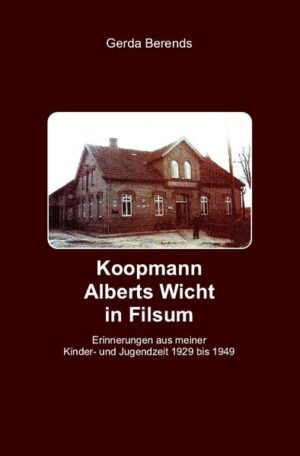 Gerda Berends

Koopmann Alberts Wicht in Filsum

Erinnerungen aus meiner Kinder- und Jugendzeit 1929 bis 1949